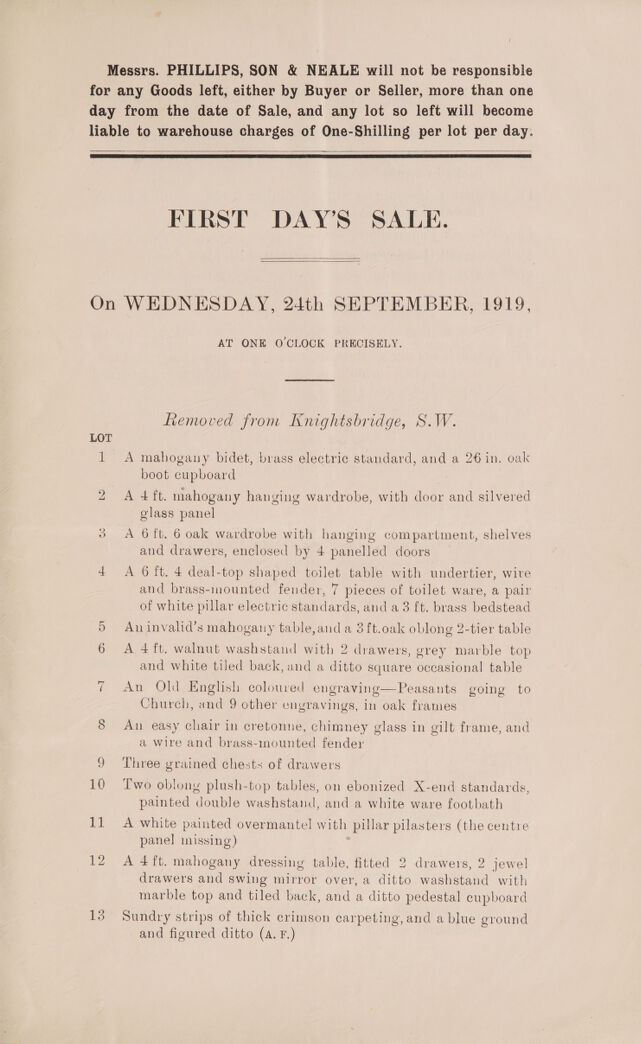 Messrs. PHILLIPS, SON & NEALE will not be responsible for any Goods left, either by Buyer or Seller, more than one day from the date of Sale, and any lot so left will become liable to warehouse charges of One-Shilling per lot per day.

FIRST DAY'S SALE.

On WEDNESDAY, 24th SEPTEMBER, 1919,

AT ONE O'CLOCK PRECISELY.

Removed from Knightsbridge, S.W.

LOT

1 A mahogany bidet, brass electric standard, and a 26 in. oak boot cupboard

2 A 4 ft. mahogany hanging wardrobe, with door and silvered glass panel

3 A 6 ft. 6 oak wardrobe with hanging compartment, shelves and drawers, enclosed by 4 panelled doors

4 A 6 ft. 4 deal-top shaped toilet table with undertier, wire and brass-mounted fender, 7 pieces of toilet ware, a pair of white pillar electric standards, and a 3 ft. brass bedstead

5 An invalid's mahogany table, and a 3 ft. oak oblong 2-tier table

6 A 4 ft. walnut washstand with 2 drawers, grey marble top and white tiled back, and a ditto square occasional table

7 An Old English coloured engraving—Peasants going to Church, and 9 other engravings, in oak frames

8 An easy chair in cretonne, chimney glass in gilt frame, and a wire and brass-mounted fender

9 Three grained chests of drawers

10 Two oblong plush-top tables, on ebonized X-end standards, painted double washstand, and a white ware footbath

11 A white painted overmantel with pillar pilasters (the centre panel missing)

12 A 4 ft. mahogany dressing table, fitted 2 drawers, 2 jewel drawers and swing mirror over, a ditto washstand with marble top and tiled back, and a ditto pedestal cupboard

13 Sundry strips of thick crimson carpeting, and a blue ground and figured ditto (A. F.)